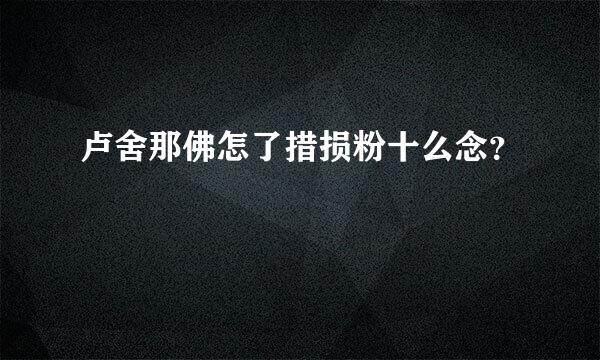 卢舍那佛怎了措损粉十么念?